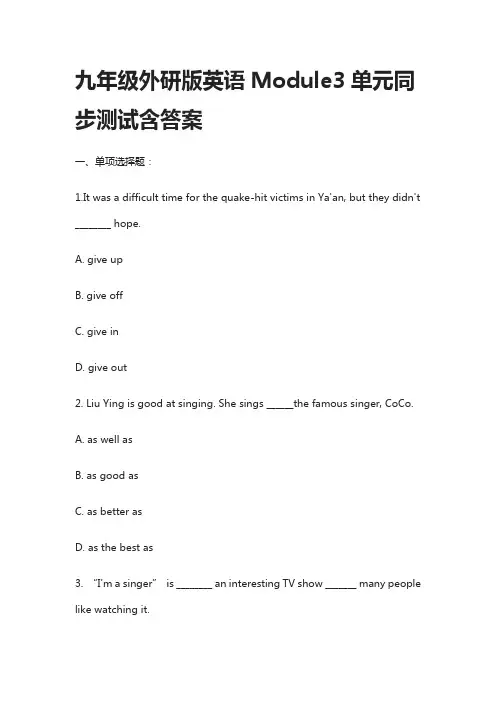 九年级外研版英语 Module3 单元同步测试含答案

一、单项选择题：

1.It was a difficult time for the quake-hit victims in Ya'an, but they didn't ________ hope.

A. give up

B. give off

C. give in

D. give out

2. Liu Ying is good at singing. She sings ______the famous singer, CoCo.

A. as well as

B. as good as

C. as better as

D. as the best as

3. "I'm a singer" is ________ an interesting TV show _______ many people like watching it.